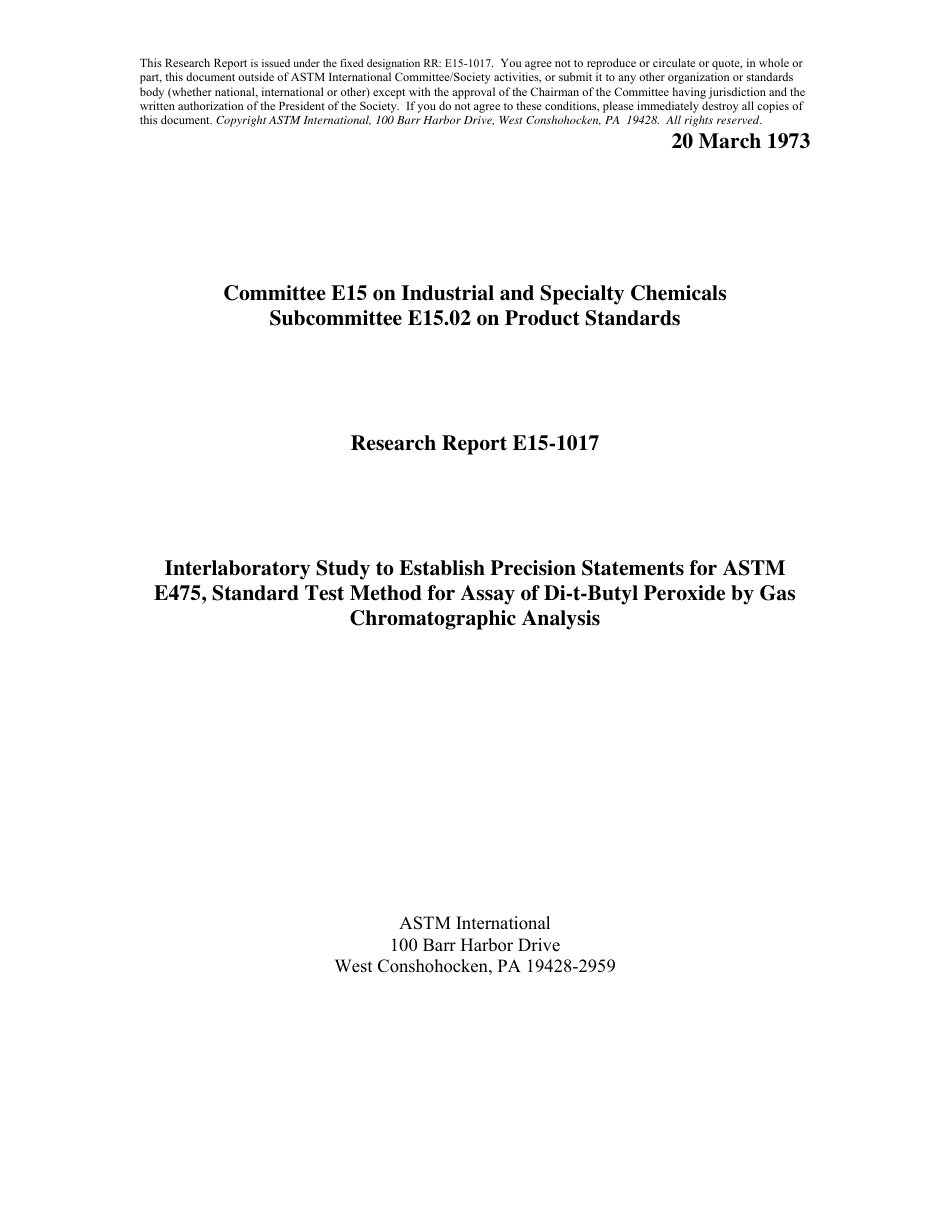 This Research Report is issued under the fixed designation RR: E15-1017. You agree not to reproduce or circulate or quote, in whole or part, this document outside of ASTM International Committee/Society activities, or submit it to any other organization or standards body (whether national, international or other) except with the approval of the Chairman of the Committee having jurisdiction and the written authorization of the President of the Society. If you do not agree to these conditions, please immediately destroy all copies of this document. Copyright ASTM International, 100 Barr Harbor Drive, West Conshohocken, PA 19428. All rights reserved.

20 March 1973

Committee E15 on Industrial and Specialty Chemicals
Subcommittee E15.02 on Product Standards

Research Report E15-1017

Interlaboratory Study to Establish Precision Statements for ASTM E475, Standard Test Method for Assay of Di-t-Butyl Peroxide by Gas Chromatographic Analysis

ASTM International
100 Barr Harbor Drive
West Conshohocken, PA 19428-2959